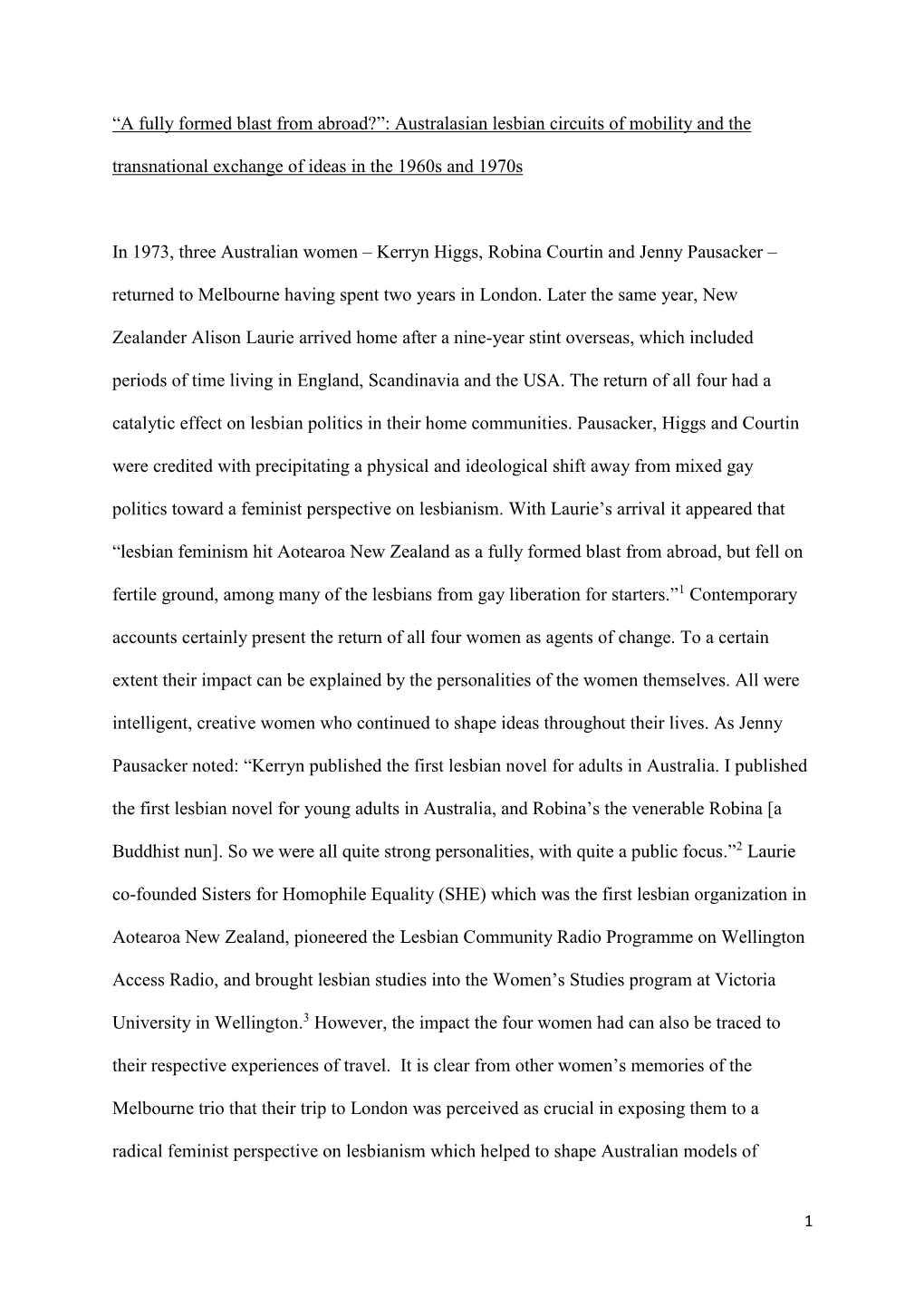 “A fully formed blast from abroad?”: Australasian lesbian circuits of mobility and the transnational exchange of ideas in the 1960s and 1970s

In 1973, three Australian women – Kerryn Higgs, Robina Courtin and Jenny Pausacker – returned to Melbourne having spent two years in London. Later the same year, New Zealander Alison Laurie arrived home after a nine-year stint overseas, which included periods of time living in England, Scandinavia and the USA. The return of all four had a catalytic effect on lesbian politics in their home communities. Pausacker, Higgs and Courtin were credited with precipitating a physical and ideological shift away from mixed gay politics toward a feminist perspective on lesbianism. With Laurie’s arrival it appeared that “lesbian feminism hit Aotearoa New Zealand as a fully formed blast from abroad, but fell on fertile ground, among many of the lesbians from gay liberation for starters.”$^1$ Contemporary accounts certainly present the return of all four women as agents of change. To a certain extent their impact can be explained by the personalities of the women themselves. All were intelligent, creative women who continued to shape ideas throughout their lives. As Jenny Pausacker noted: “Kerryn published the first lesbian novel for adults in Australia. I published the first lesbian novel for young adults in Australia, and Robina’s the venerable Robina [a Buddhist nun]. So we were all quite strong personalities, with quite a public focus.”$^2$ Laurie co-founded Sisters for Homophile Equality (SHE) which was the first lesbian organization in Aotearoa New Zealand, pioneered the Lesbian Community Radio Programme on Wellington Access Radio, and brought lesbian studies into the Women’s Studies program at Victoria University in Wellington.$^3$ However, the impact the four women had can also be traced to their respective experiences of travel. It is clear from other women’s memories of the Melbourne trio that their trip to London was perceived as crucial in exposing them to a radical feminist perspective on lesbianism which helped to shape Australian models of

1